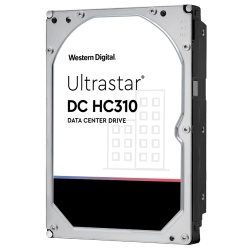 Western Digital.

Ultrastar®
DC HC310
DATA CENTER DRIVE